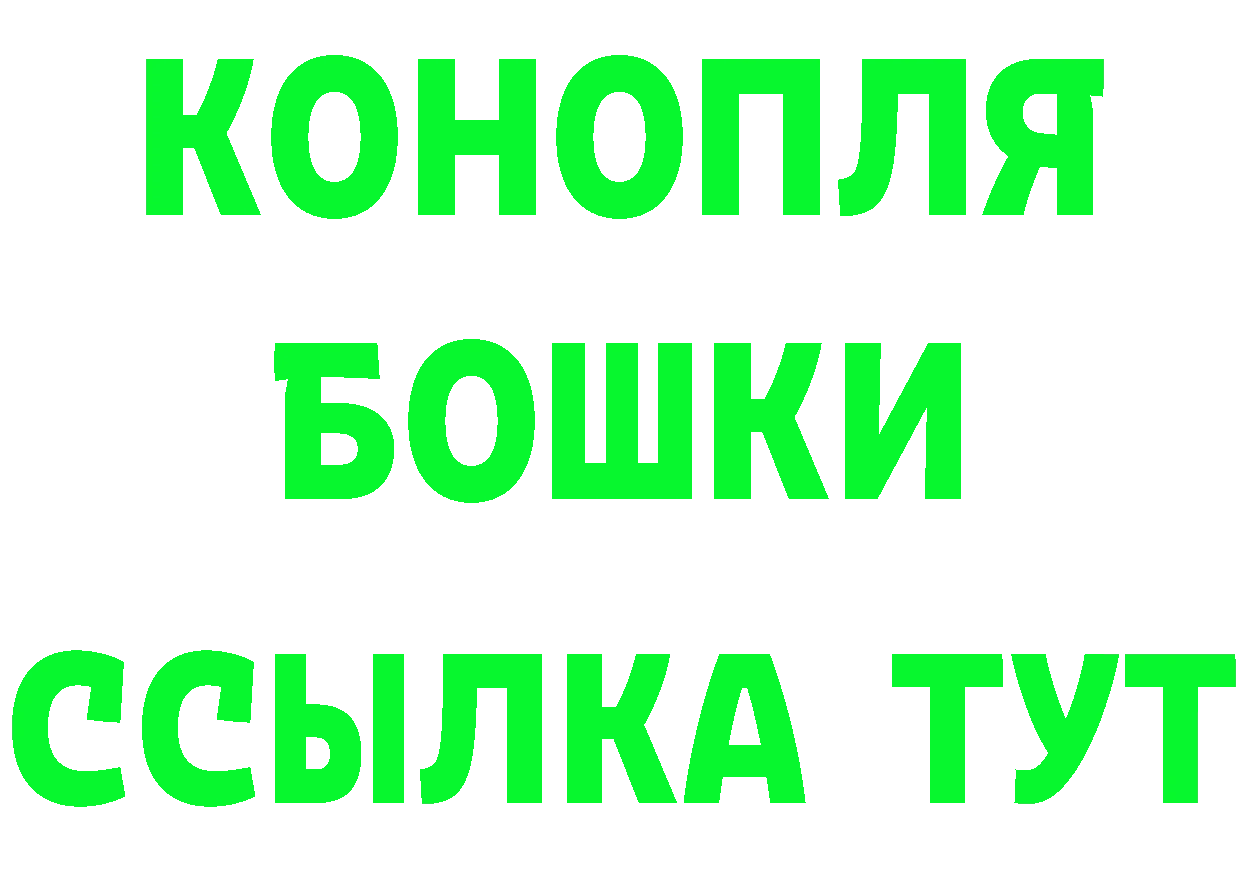 КОНОПЛЯ
БОШКИ
ССЫЛКА ТУТ